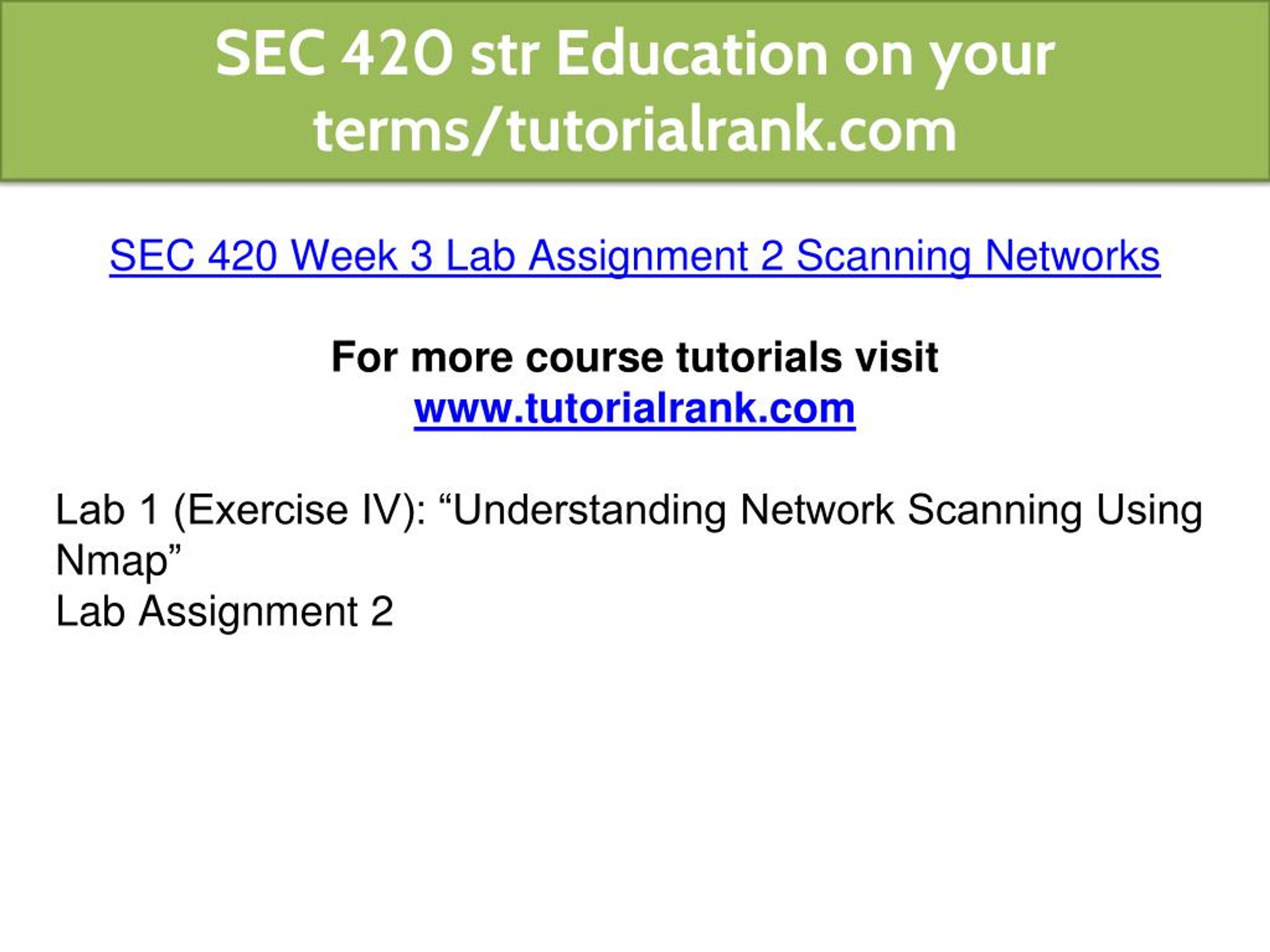 SEC 420 str Education on your terms/tutorialrank.com

SEC 420 Week 3 Lab Assignment 2 Scanning Networks

For more course tutorials visit
www.tutorialrank.com

Lab 1 (Exercise IV): "Understanding Network Scanning Using Nmap"
Lab Assignment 2